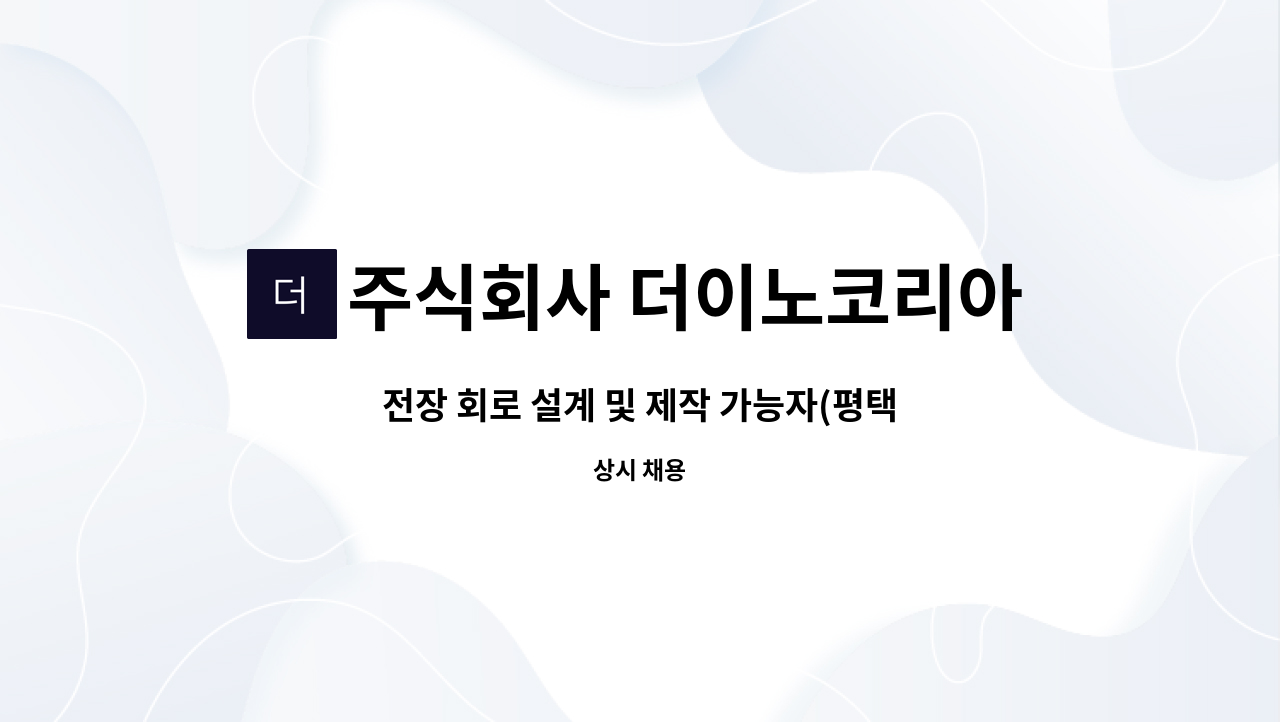 더 주식회사 더이노코리아

전장 회로 설계 및 제작 가능자(평택

상시 채용